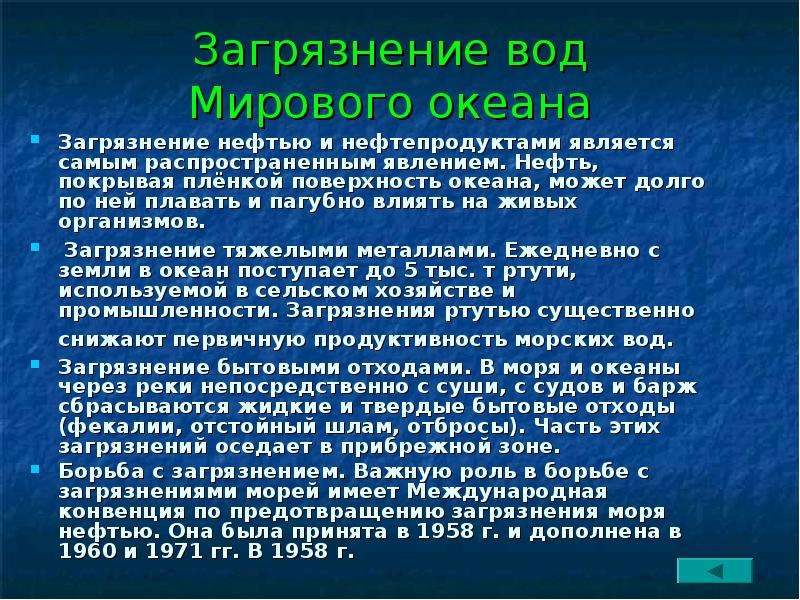 Загрязнение вод Мирового океана

Загрязнение нефтью и нефтепродуктами является самым распространенным явлением. Нефть, покрывая плёнкой поверхность океана, может долго по ней плавать и пагубно влиять на живых организмов.

Загрязнение тяжелыми металлами. Ежедневно с земли в океан поступает до 5 тыс. т ртути, используемой в сельском хозяйстве и промышленности. Загрязнения ртутью существенно снижают первичную продуктивность морских вод.

Загрязнение бытовыми отходами. В моря и океаны через реки непосредственно с суши, с судов и барж сбрасываются жидкие и твердые бытовые отходы (фекалии, отстойный шлам, отбросы). Часть этих загрязнений оседает в прибрежной зоне.

Борьба с загрязнением. Важную роль в борьбе с загрязнениями морей имеет Международная конвенция по предотвращению загрязнения моря нефтью. Она была принята в 1958 г. и дополнена в 1960 и 1971 гг. В 1958 г.